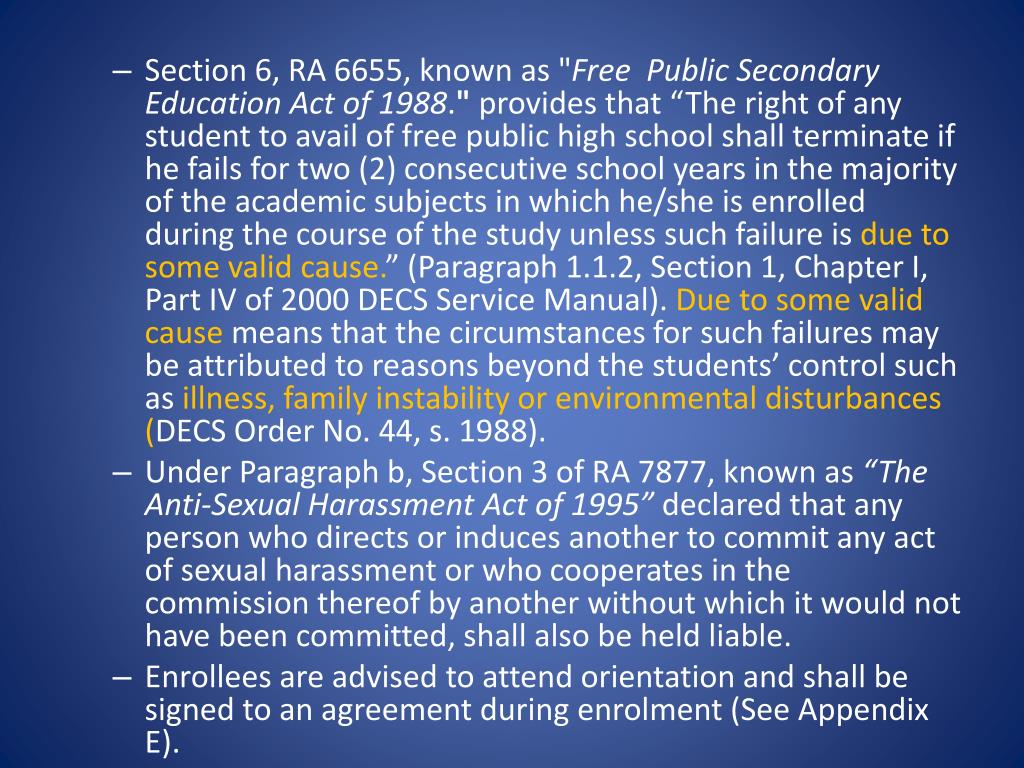 – Section 6, RA 6655, known as "Free Public Secondary Education Act of 1988." provides that “The right of any student to avail of free public high school shall terminate if he fails for two (2) consecutive school years in the majority of the academic subjects in which he/she is enrolled during the course of the study unless such failure is due to some valid cause.” (Paragraph 1.1.2, Section 1, Chapter I, Part IV of 2000 DECS Service Manual). Due to some valid cause means that the circumstances for such failures may be attributed to reasons beyond the students’ control such as illness, family instability or environmental disturbances (DECS Order No. 44, s. 1988).

– Under Paragraph b, Section 3 of RA 7877, known as “The Anti-Sexual Harassment Act of 1995” declared that any person who directs or induces another to commit any act of sexual harassment or who cooperates in the commission thereof by another without which it would not have been committed, shall also be held liable.

– Enrollees are advised to attend orientation and shall be signed to an agreement during enrolment (See Appendix E).